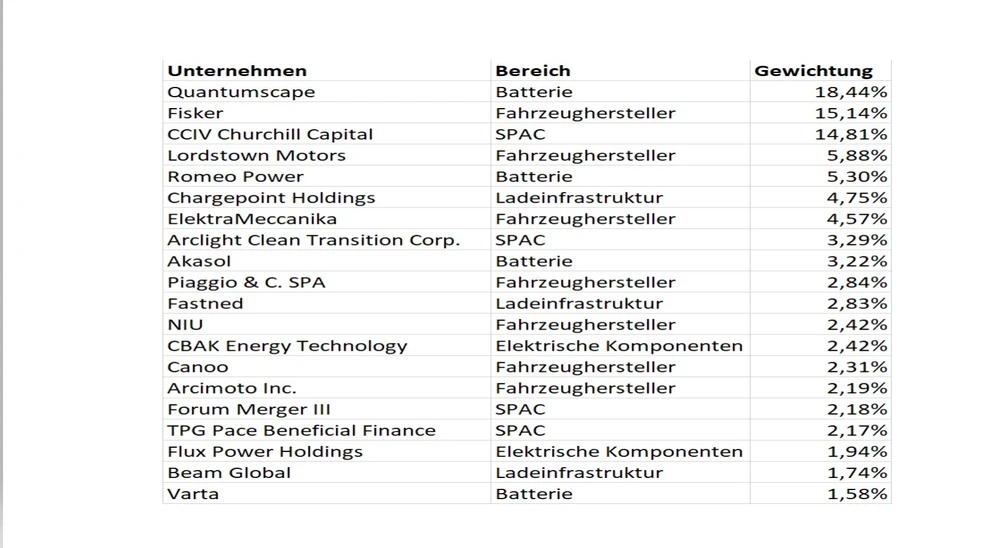 | Unternehmen | Bereich | Gewichtung |
|---|---|---|
| Quantumscape | Batterie | 18,44% |
| Fisker | Fahrzeughersteller | 15,14% |
| CCIV Churchill Capital | SPAC | 14,81% |
| Lordstown Motors | Fahrzeughersteller | 5,88% |
| Romeo Power | Batterie | 5,30% |
| Chargepoint Holdings | Ladeinfrastruktur | 4,75% |
| ElektraMeccanika | Fahrzeughersteller | 4,57% |
| Arclight Clean Transition Corp. | SPAC | 3,29% |
| Akasol | Batterie | 3,22% |
| Piaggio & C. SPA | Fahrzeughersteller | 2,84% |
| Fastned | Ladeinfrastruktur | 2,83% |
| NIU | Fahrzeughersteller | 2,42% |
| CBAK Energy Technology | Elektrische Komponenten | 2,42% |
| Canoo | Fahrzeughersteller | 2,31% |
| Arcimoto Inc. | Fahrzeughersteller | 2,19% |
| Forum Merger III | SPAC | 2,18% |
| TPG Pace Beneficial Finance | SPAC | 2,17% |
| Flux Power Holdings | Elektrische Komponenten | 1,94% |
| Beam Global | Ladeinfrastruktur | 1,74% |
| Varta | Batterie | 1,58% |